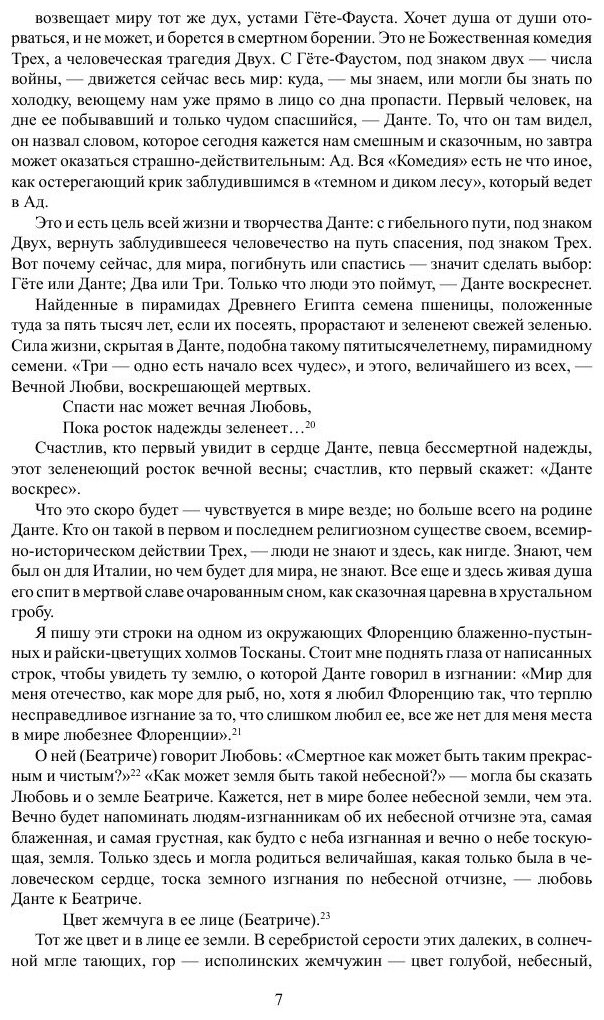 возвещает миру тот же дух, устами Гёте-Фауста. Хочет душа от души оторваться, и не может, и борется в смертном борении. Это не Божественная комедия Трех, а человеческая трагедия Двух. С Гёте-Фаустом, под знаком двух — числа войны, — движется сейчас весь мир: куда, — мы знаем, или могли бы знать по холодку, веющему нам уже прямо в лицо со дна пропасти. Первый человек, на дне ее побывавший и только чудом спасшийся, — Данте. То, что он там видел, он назвал словом, которое сегодня кажется нам смешным и сказочным, но завтра может оказаться страшно-действительным: Ад. Вся «Комедия» есть не что иное, как остерегающий крик заблудившимся в «темном и диком лесу», который ведет в Ад.

Это и есть цель всей жизни и творчества Данте: с гибельного пути, под знаком Двух, вернуть заблудившееся человечество на путь спасения, под знаком Трех. Вот почему сейчас, для мира, погибнуть или спастись — значит сделать выбор: Гёте или Данте; Два или Три. Только что люди это поймут, — Данте воскреснет.

Найденные в пирамидах Древнего Египта семена пшеницы, положенные туда за пять тысяч лет, если их посеять, прорастают и зеленеют свежей зеленью. Сила жизни, скрытая в Данте, подобна такому пятитысячелетнему, пирамидному семени. «Три — одно есть начало всех чудес», и этого, величайшего из всех, — Вечной Любви, воскрешающей мертвых.

Спасти нас может вечная Любовь,
Пока росток надежды зеленеет…$^{20}$

Счастлив, кто первый увидит в сердце Данте, певца бессмертной надежды, этот зеленеющий росток вечной весны; счастлив, кто первый скажет: «Данте воскрес».

Что это скоро будет — чувствуется в мире везде; но больше всего на родине Данте. Кто он такой в первом и последнем религиозном существе своем, всемирно-историческом действии Трех, — люди не знают и здесь, как нигде. Знают, чем был он для Италии, но чем будет для мира, не знают. Все еще и здесь живая душа его спит в мертвой славе очарованным сном, как сказочная царевна в хрустальном гробу.

Я пишу эти строки на одном из окружающих Флоренцию блаженно-пустынных и райски-цветущих холмов Тосканы. Стоит мне поднять глаза от написанных строк, чтобы увидеть ту землю, о которой Данте говорил в изгнании: «Мир для меня отечество, как море для рыб, но, хотя я любил Флоренцию так, что терплю несправедливое изгнание за то, что слишком любил ее, все же нет для меня места в мире любезнее Флоренции».$^{21}$

О ней (Беатриче) говорит Любовь: «Смертное как может быть таким прекрасным и чистым?»$^{22}$ «Как может земля быть такой небесной?» — могла бы сказать Любовь и о земле Беатриче. Кажется, нет в мире более небесной земли, чем эта. Вечно будет напоминать людям-изгнанникам об их небесной отчизне эта, самая блаженная, и самая грустная, как будто с неба изгнанная и вечно о небе тоскующая, земля. Только здесь и могла родиться величайшая, какая только была в человеческом сердце, тоска земного изгнания по небесной отчизне, — любовь Данте к Беатриче.

Цвет жемчуга в ее лице (Беатриче).$^{23}$

Тот же цвет и в лице ее земли. В серебристой серости этих далеких, в солнечной мгле тающих, гор — исполинских жемчужин — цвет голубой, небесный,

7